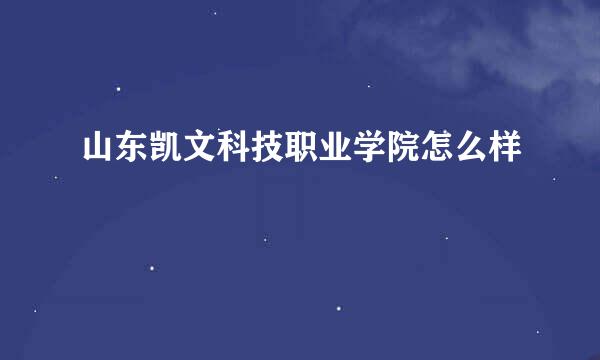 山东凯文科技职业学院怎么样